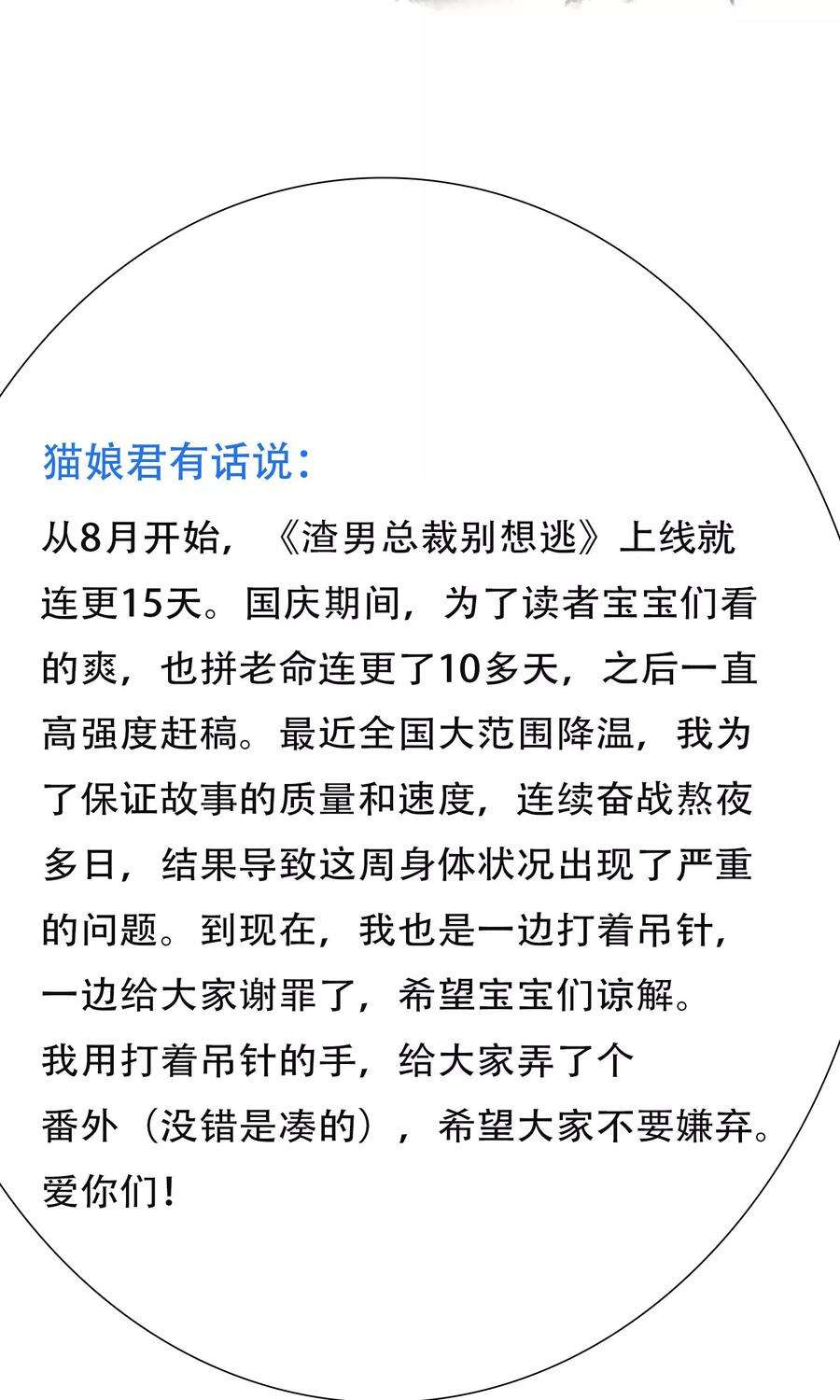 猫娘君有话说：

从8月开始，《渣男总裁别想逃》上线就连更15天。国庆期间，为了读者宝宝们看的爽，也拼老命连更了10多天，之后一直高强度赶稿。最近全国大范围降温，我为了保证故事的质量和速度，连续奋战熬夜多日，结果导致这周身体状况出现了严重的问题。到现在，我也是一边打着吊针，一边给大家谢罪了，希望宝宝们谅解。
我用打着吊针的手，给大家弄了个番外（没错是凑的），希望大家不要嫌弃。
爱你们！